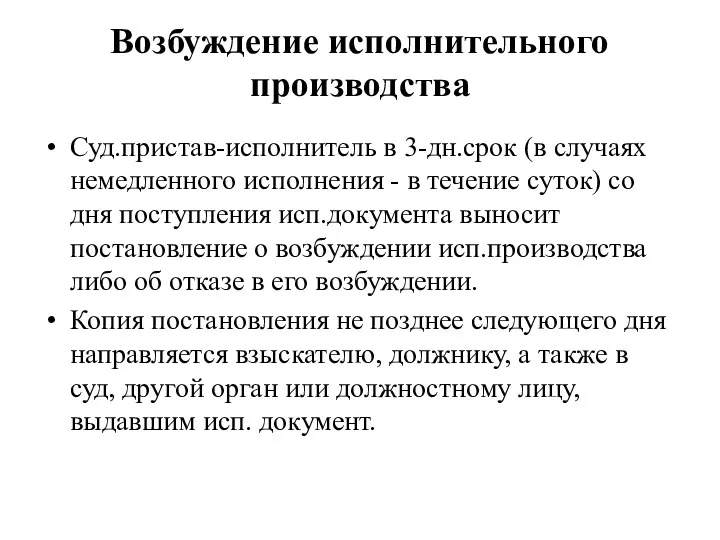 Возбуждение исполнительного производства

• Суд.пристав-исполнитель в 3-дн.срок (в случаях немедленного исполнения - в течение суток) со дня поступления исп.документа выносит постановление о возбуждении исп.производства либо об отказе в его возбуждении.

• Копия постановления не позднее следующего дня направляется взыскателю, должнику, а также в суд, другой орган или должностному лицу, выдавшим исп. документ.